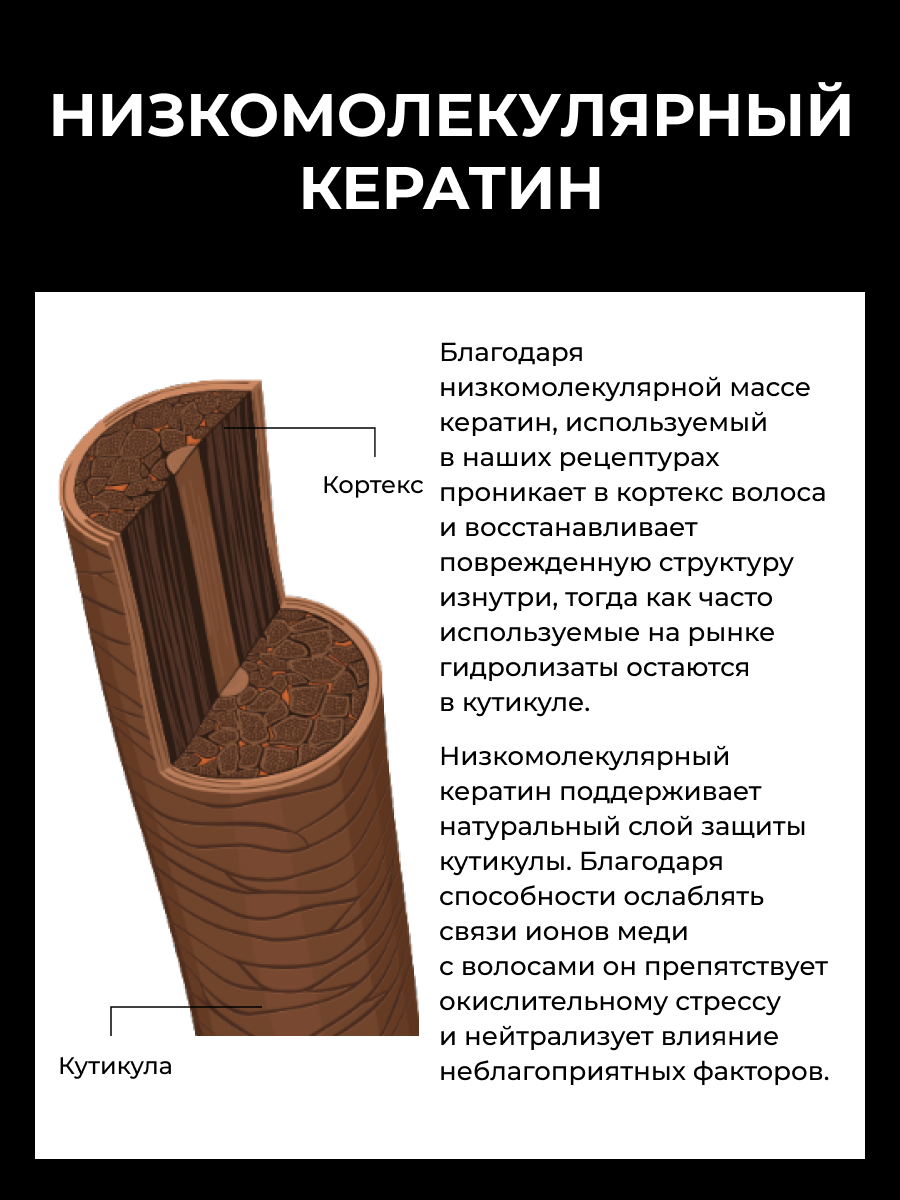 НИЗКОМОЛЕКУЛЯРНЫЙ КЕРАТИН

Кортекс

Кутикула

Благодаря низкомолекулярной массе кератин, используемый в наших рецептурах проникает в кортекс волоса и восстанавливает поврежденную структуру изнутри, тогда как часто используемые на рынке гидролизаты остаются в кутикуле.

Низкомолекулярный кератин поддерживает натуральный слой защиты кутикулы. Благодаря способности ослаблять связи ионов меди с волосами он препятствует окислительному стрессу и нейтрализует влияние неблагоприятных факторов.